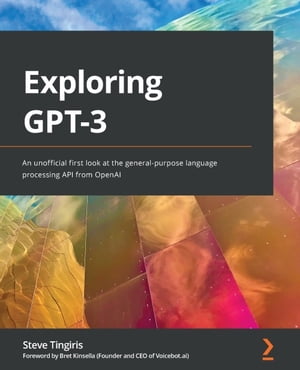 Exploring GPT-3

An unofficial first look at the general-purpose language processing API from OpenAI

Steve Tingiris
Foreword by Bret Kinsella (Founder and CEO of Voicebot.ai)